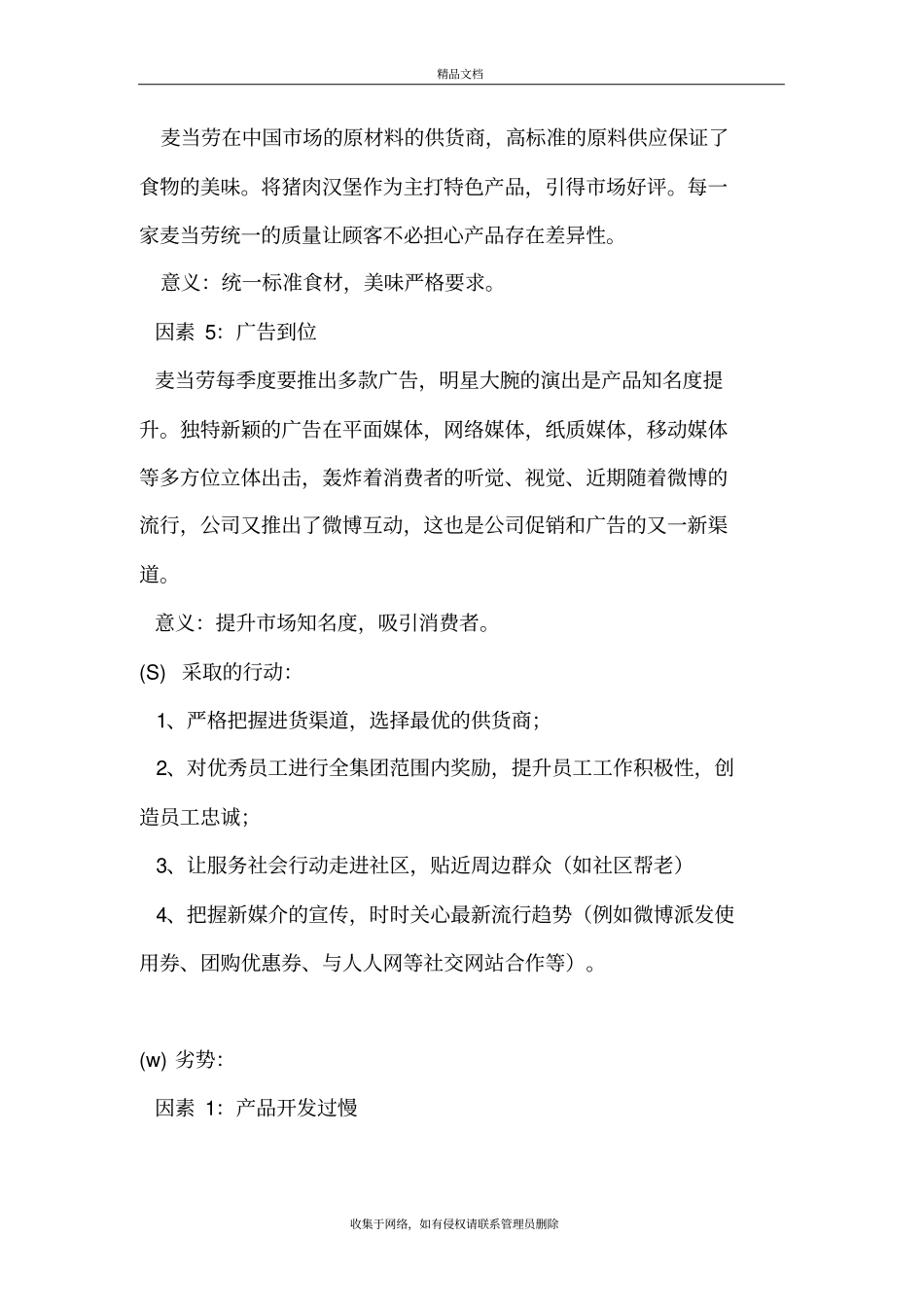 精品文档

麦当劳在中国市场的原材料的供货商，高标准的原料供应保证了食物的美味。将猪肉汉堡作为主打特色产品，引得市场好评。每一家麦当劳统一的质量让顾客不必担心产品存在差异性。

意义：统一标准食材，美味严格要求。

因素 5：广告到位

麦当劳每季度要推出多款广告，明星大腕的演出是产品知名度提升。独特新颖的广告在平面媒体，网络媒体，纸质媒体，移动媒体等多方位立体出击，轰炸着消费者的听觉、视觉、近期随着微博的流行，公司又推出了微博互动，这也是公司促销和广告的又一新渠道。

意义：提升市场知名度，吸引消费者。

(S) 采取的行动：

1、严格把握进货渠道，选择最优的供货商；

2、对优秀员工进行全集团范围内奖励，提升员工工作积极性，创造员工忠诚；

3、让服务社会行动走进社区，贴近周边群众（如社区帮老）

4、把握新媒介的宣传，时时关心最新流行趋势（例如微博派发使用券、团购优惠券、与人人网等社交网站合作等）。

(w) 劣势：

因素 1：产品开发过慢

收集于网络，如有侵权请联系管理员删除